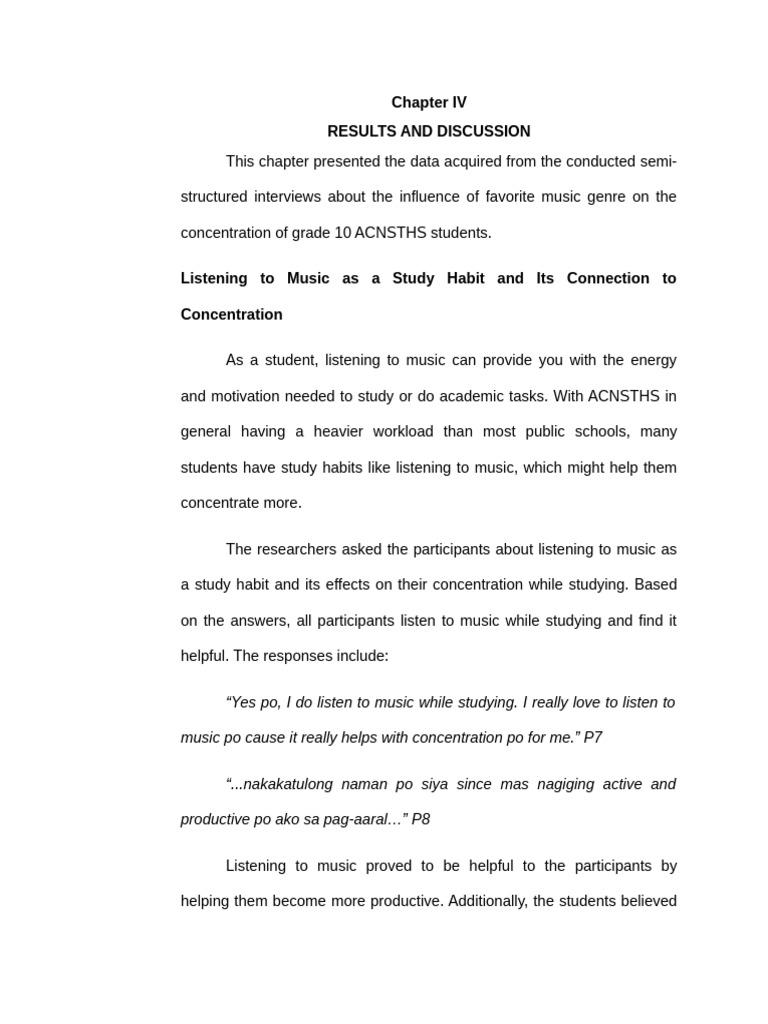 Chapter IV

RESULTS AND DISCUSSION

This chapter presented the data acquired from the conducted semi-structured interviews about the influence of favorite music genre on the concentration of grade 10 ACNSTHS students.

Listening to Music as a Study Habit and Its Connection to Concentration

As a student, listening to music can provide you with the energy and motivation needed to study or do academic tasks. With ACNSTHS in general having a heavier workload than most public schools, many students have study habits like listening to music, which might help them concentrate more.

The researchers asked the participants about listening to music as a study habit and its effects on their concentration while studying. Based on the answers, all participants listen to music while studying and find it helpful. The responses include:

“Yes po, I do listen to music while studying. I really love to listen to music po cause it really helps with concentration po for me.” P7

“...nakakatulong naman po siya since mas nagiging active and productive po ako sa pag-aaral…” P8

Listening to music proved to be helpful to the participants by helping them become more productive. Additionally, the students believed